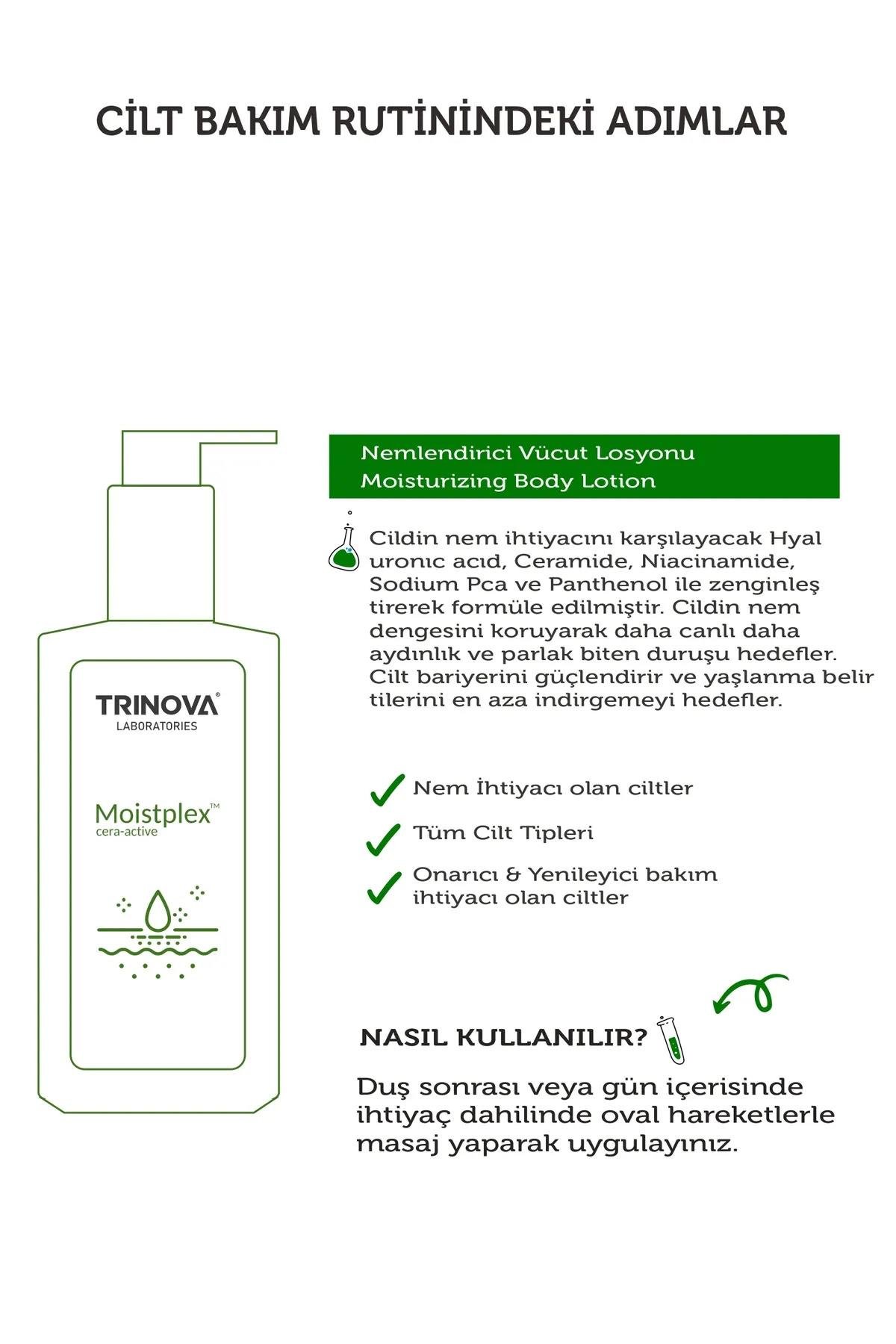 CİLT BAKIM RUTİNİNDEKİ ADIMLAR

TRINOVA®
LABORATORIES

Moistplex™
cera-active

Nemlendirici Vücut Losyonu
Moisturizing Body Lotion

Cildin nem ihtiyacını karşılayacak Hyal uronıc acıd, Ceramide, Niacinamide, Sodium Pca ve Panthenol ile zenginleş tirerek formüle edilmiştir. Cildin nem dengesini koruyarak daha canlı daha aydınlık ve parlak biten duruşu hedefler. Cilt bariyerini güçlendirir ve yaşlanma belir tilerini en aza indirgemeyi hedefler.

Nem İhtiyacı olan ciltler

Tüm Cilt Tipleri

Onarıcı & Yenileyici bakım ihtiyacı olan ciltler

NASIL KULLANILIR?

Duş sonrası veya gün içerisinde ihtiyaç dahilinde oval hareketlerle masaj yaparak uygulayınız.